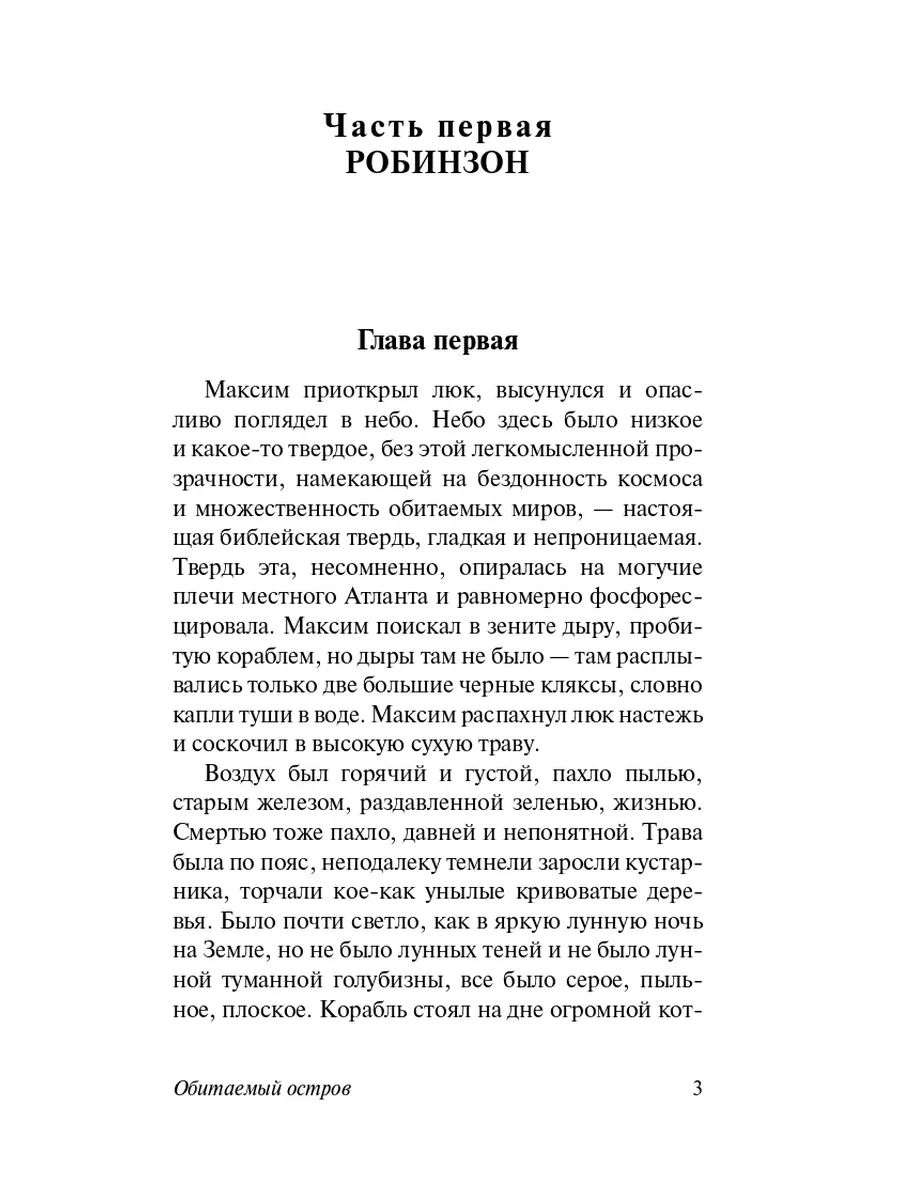 Часть первая
РОБИНЗОН

Глава первая

Максим приоткрыл люк, высунулся и опасливо поглядел в небо. Небо здесь было низкое и какое-то твердое, без этой легкомысленной прозрачности, намекающей на бездонность космоса и множественность обитаемых миров, — настоящая библейская твердь, гладкая и непроницаемая. Твердь эта, несомненно, опиралась на могучие плечи местного Атланта и равномерно фосфоресцировала. Максим поискал в зените дыру, пробитую кораблем, но дыры там не было — там расплывались только две большие черные кляксы, словно капли туши в воде. Максим распахнул люк настежь и соскочил в высокую сухую траву.

Воздух был горячий и густой, пахло пылью, старым железом, раздавленной зеленью, жизнью. Смертью тоже пахло, давней и непонятной. Трава была по пояс, неподалеку темнели заросли кустарника, торчали кое-как унылые кривоватые деревья. Было почти светло, как в яркую лунную ночь на Земле, но не было лунных теней и не было лунной туманной голубизны, все было серое, пыльное, плоское. Корабль стоял на дне огромной кот-

Обитаемый остров 3